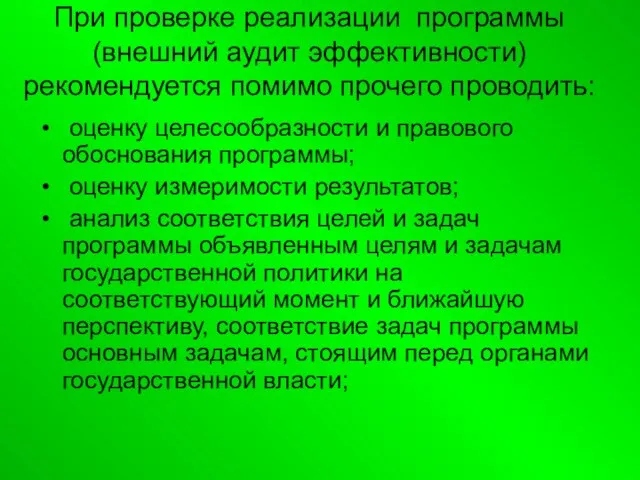 При проверке реализации программы (внешний аудит эффективности) рекомендуется помимо прочего проводить:

• оценку целесообразности и правового обоснования программы;
• оценку измеримости результатов;
• анализ соответствия целей и задач программы объявленным целям и задачам государственной политики на соответствующий момент и ближайшую перспективу, соответствие задач программы основным задачам, стоящим перед органами государственной власти;